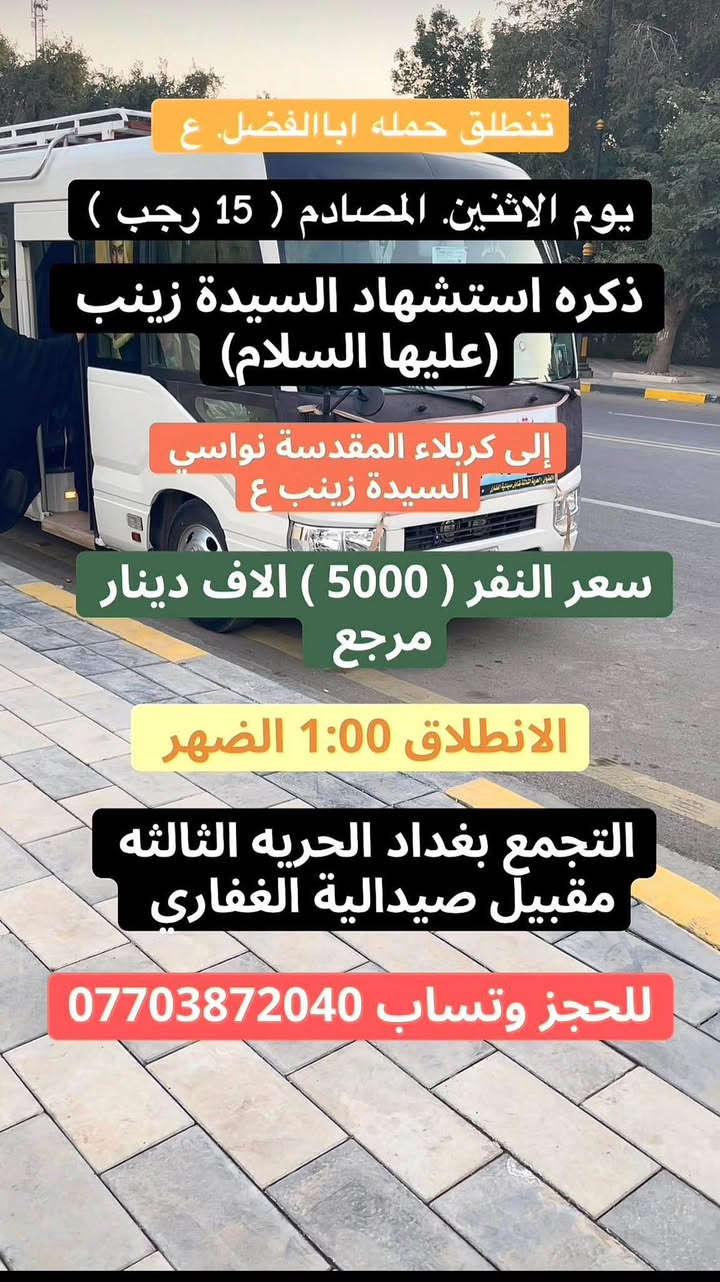 تنطلق حمله اباالفضل. ع

يوم الاثنين. المصادم ( 15 رجب )

ذكره استشهاد السيدة زينب (عليها السلام)

إلى كربلاء المقدسة نواسي السيدة زينب ع

سعر النفر ( 5000 ) الاف دينار مرجع

الانطلاق 1:00 الضهر

التجمع بغداد الحريه الثالثه مقبيل صيدالية الغفاري

للحجز وتساب 07703872040